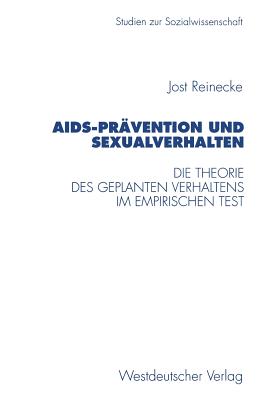 Studien zur Sozialwissenschaft

Jost Reinecke

AIDS-PRÄVENTION UND SEXUALVERHALTEN

DIE THEORIE DES GEPLANTEN VERHALTENS IM EMPIRISCHEN TEST

Westdeutscher Verlag